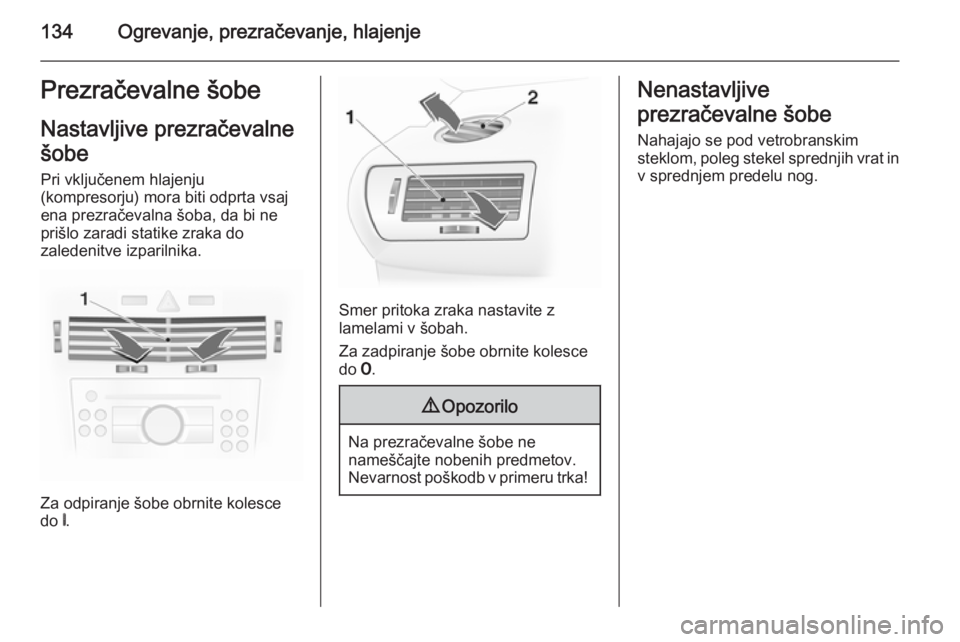 134 Ogrevanje, prezračevanje, hlajenje

Prezračevalne šobe

Nastavljive prezračevalne šobe

Pri vključenem hlajenju (kompresorju) mora biti odprta vsaj ena prezračevalna šoba, da bi ne prišlo zaradi statike zraka do zaledenitve izparilnika.

1

Za odpiranje šobe obrnite kolesce do I.

1

2

Smer pritoka zraka nastavite z lamelami v šobah.

Za zadpiranje šobe obrnite kolesce do 0.

⚠ Opozorilo

Na prezračevalne šobe ne nameščajte nobenih predmetov. Nevarnost poškodb v primeru trka!

Nenastavljive prezračevalne šobe

Nahajajo se pod vetrobranskim steklom, poleg stekel sprednjih vrat in v sprednjem predelu nog.

carmanualsonline.info